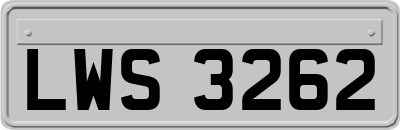 LWS 3262